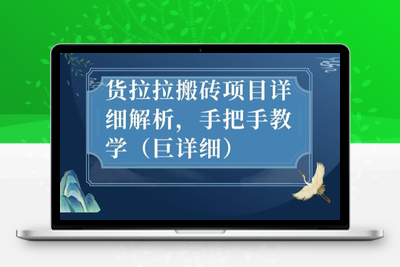 货拉拉搬砖项目详细解析，手把手教学（巨详细）